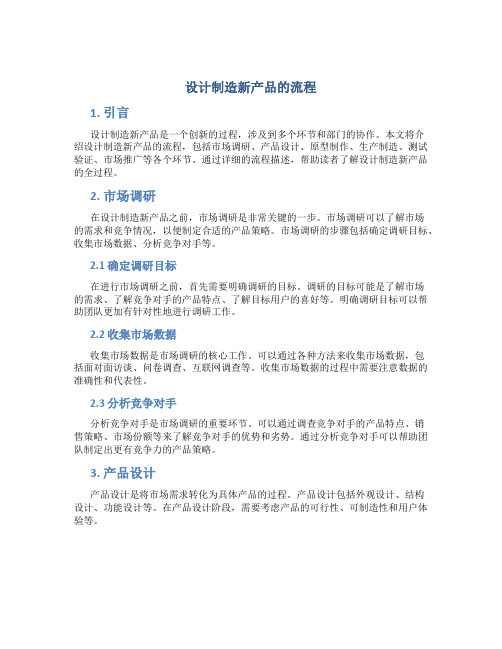 设计制造新产品的流程

1. 引言

设计制造新产品是一个创新的过程，涉及到多个环节和部门的协作。本文将介绍设计制造新产品的流程，包括市场调研、产品设计、原型制作、生产制造、测试验证、市场推广等各个环节。通过详细的流程描述，帮助读者了解设计制造新产品的全过程。

2. 市场调研

在设计制造新产品之前，市场调研是非常关键的一步。市场调研可以了解市场的需求和竞争情况，以便制定合适的产品策略。市场调研的步骤包括确定调研目标、收集市场数据、分析竞争对手等。

2.1 确定调研目标

在进行市场调研之前，首先需要明确调研的目标。调研的目标可能是了解市场的需求、了解竞争对手的产品特点、了解目标用户的喜好等。明确调研目标可以帮助团队更加有针对性地进行调研工作。

2.2 收集市场数据

收集市场数据是市场调研的核心工作。可以通过各种方法来收集市场数据，包括面对面访谈、问卷调查、互联网调查等。收集市场数据的过程中需要注意数据的准确性和代表性。

2.3 分析竞争对手

分析竞争对手是市场调研的重要环节。可以通过调查竞争对手的产品特点、销售策略、市场份额等来了解竞争对手的优势和劣势。通过分析竞争对手可以帮助团队制定出更有竞争力的产品策略。

3. 产品设计

产品设计是将市场需求转化为具体产品的过程。产品设计包括外观设计、结构设计、功能设计等。在产品设计阶段，需要考虑产品的可行性、可制造性和用户体验等。